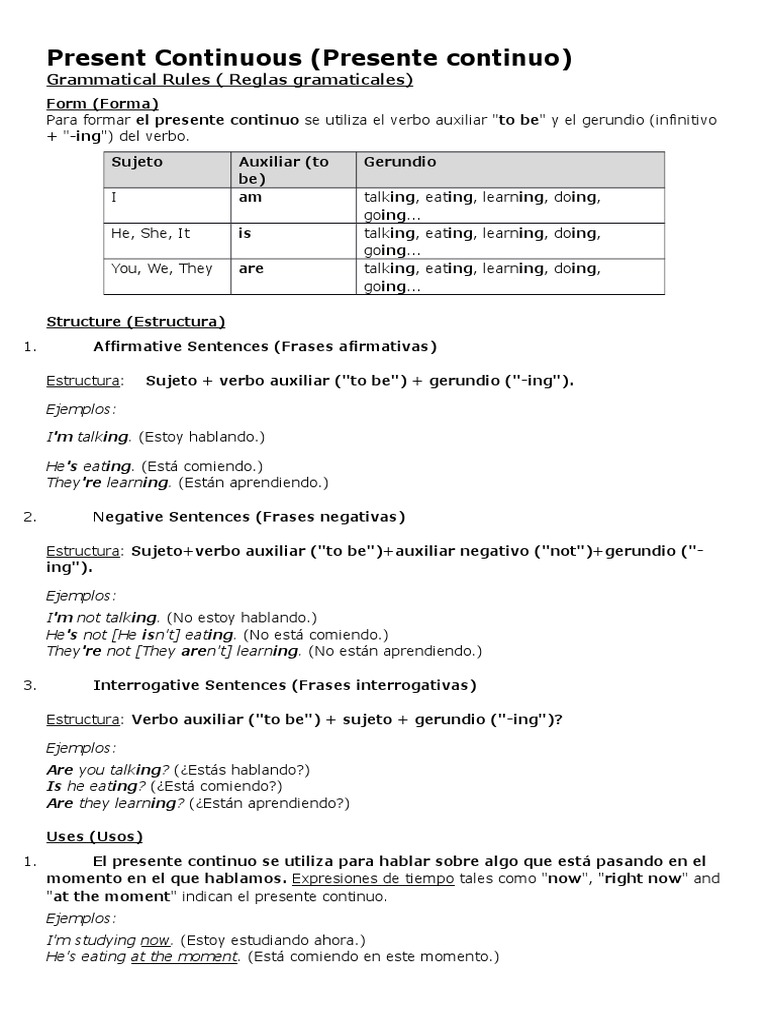 Present Continuous (Presente continuo)
Grammatical Rules ( Reglas gramaticales)

Form (Forma)
Para formar el presente continuo se utiliza el verbo auxiliar "to be" y el gerundio (infinitivo + "-ing") del verbo.

| Sujeto | Auxiliar (to be) | Gerundio |
|---|---|---|
| I | am | talking, eating, learning, doing, going... |
| He, She, It | is | talking, eating, learning, doing, going... |
| You, We, They | are | talking, eating, learning, doing, going... |

Structure (Estructura)

1. Affirmative Sentences (Frases afirmativas)

Estructura: Sujeto + verbo auxiliar ("to be") + gerundio ("-ing").

Ejemplos:

I'm talking. (Estoy hablando.)

He's eating. (Está comiendo.)
They're learning. (Están aprendiendo.)

2. Negative Sentences (Frases negativas)

Estructura: Sujeto+verbo auxiliar ("to be")+auxiliar negativo ("not")+gerundio ("-ing").

Ejemplos:

I'm not talking. (No estoy hablando.)
He's not [He isn't] eating. (No está comiendo.)
They're not [They aren't] learning. (No están aprendiendo.)

3. Interrogative Sentences (Frases interrogativas)

Estructura: Verbo auxiliar ("to be") + sujeto + gerundio ("-ing")?

Ejemplos:

Are you talking? (¿Estás hablando?)
Is he eating? (¿Está comiendo?)
Are they learning? (¿Están aprendiendo?)

Uses (Usos)

1. El presente continuo se utiliza para hablar sobre algo que está pasando en el momento en el que hablamos. Expresiones de tiempo tales como "now", "right now" and "at the moment" indican el presente continuo.

Ejemplos:

I'm studying now. (Estoy estudiando ahora.)
He's eating at the moment. (Está comiendo en este momento.)